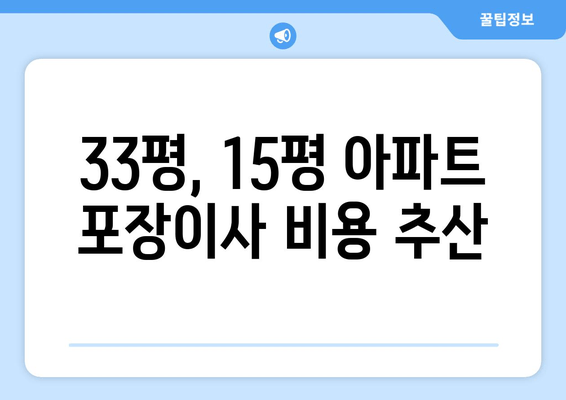 꿀팁정보

33평, 15평 아파트 포장이사 비용 추산